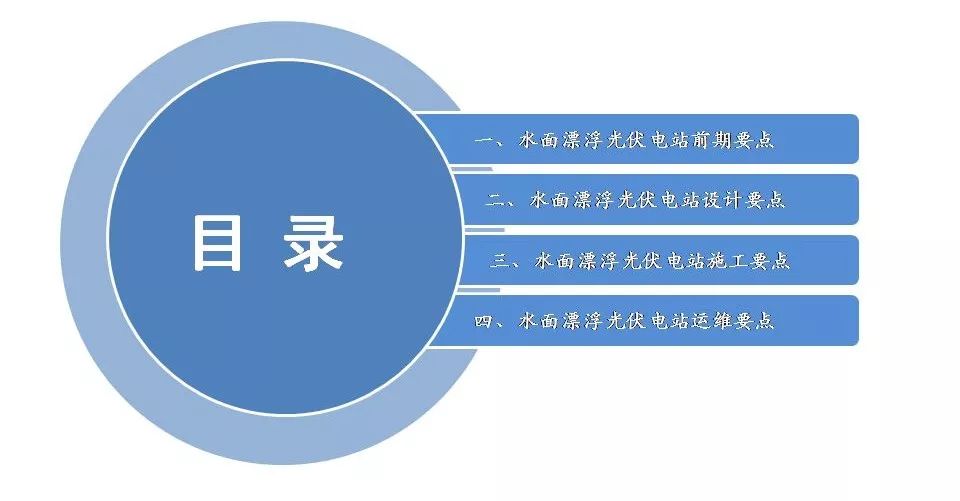 目 录

一、水面漂浮光伏电站前期要点

二、水面漂浮光伏电站设计要点

三、水面漂浮光伏电站施工要点

四、水面漂浮光伏电站运维要点